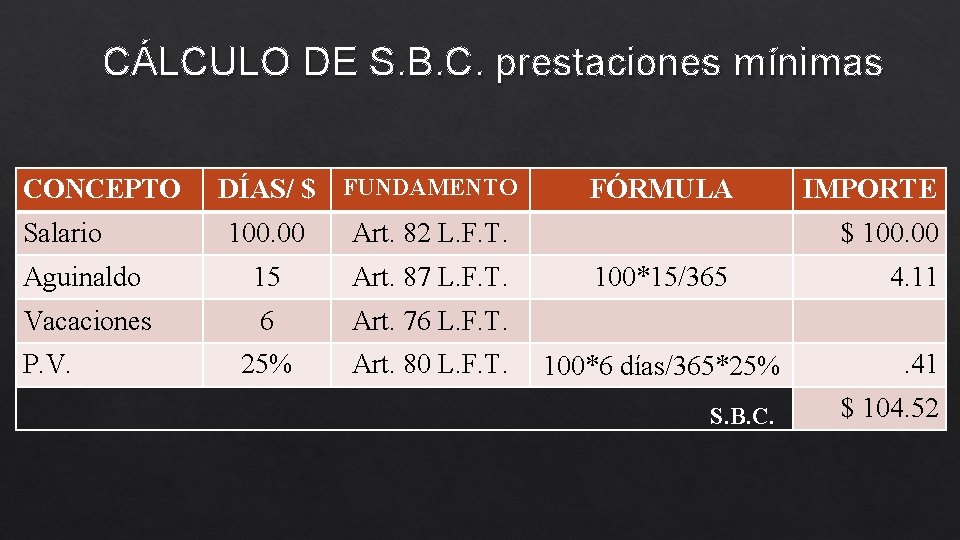 CÁLCULO DE S.B.C. prestaciones mínimas

| CONCEPTO | DÍAS/ $ | FUNDAMENTO | FÓRMULA | IMPORTE |
|---|---|---|---|---|
| Salario | 100.00 | Art. 82 L.F.T. | | $ 100.00 |
| Aguinaldo | 15 | Art. 87 L.F.T. | 100*15/365 | 4.11 |
| Vacaciones | 6 | Art. 76 L.F.T. | | |
| P.V. | 25% | Art. 80 L.F.T. | 100*6 días/365*25% | .41 |
| | | | S.B.C. | $ 104.52 |